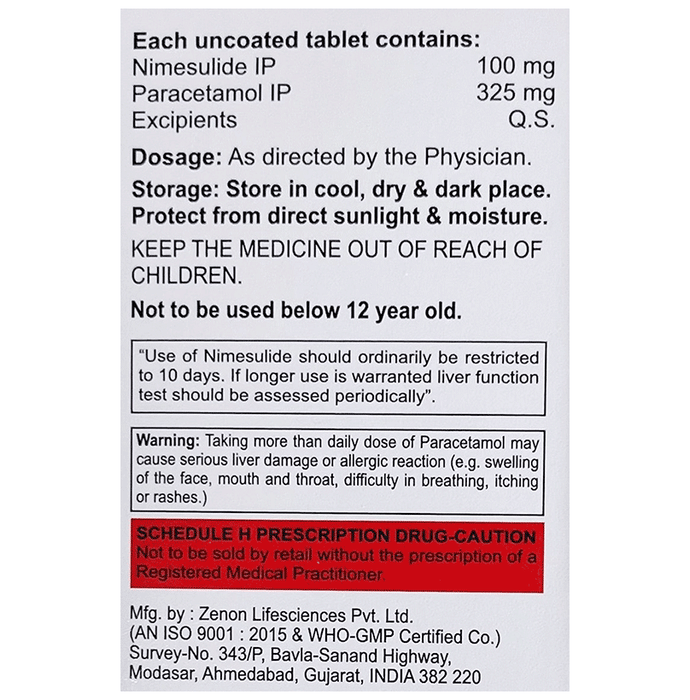 Each uncoated tablet contains:
Nimesulide IP 100 mg
Paracetamol IP 325 mg
Excipients Q.S.

Dosage: As directed by the Physician.

Storage: Store in cool, dry & dark place. Protect from direct sunlight & moisture.

KEEP THE MEDICINE OUT OF REACH OF CHILDREN.

Not to be used below 12 year old.

"Use of Nimesulide should ordinarily be restricted to 10 days. If longer use is warranted liver function test should be assessed periodically".

Warning: Taking more than daily dose of Paracetamol may cause serious liver damage or allergic reaction (e.g. swelling of the face, mouth and throat, difficulty in breathing, itching or rashes.)

SCHEDULE H PRESCRIPTION DRUG-CAUTION
Not to be sold by retail without the prescription of a Registered Medical Practitioner.

Mfg. by : Zenon Lifesciences Pvt. Ltd.
(AN ISO 9001 : 2015 & WHO-GMP Certified Co.)
Survey-No. 343/P, Bavla-Sanand Highway,
Modasar, Ahmedabad, Gujarat, INDIA 382 220